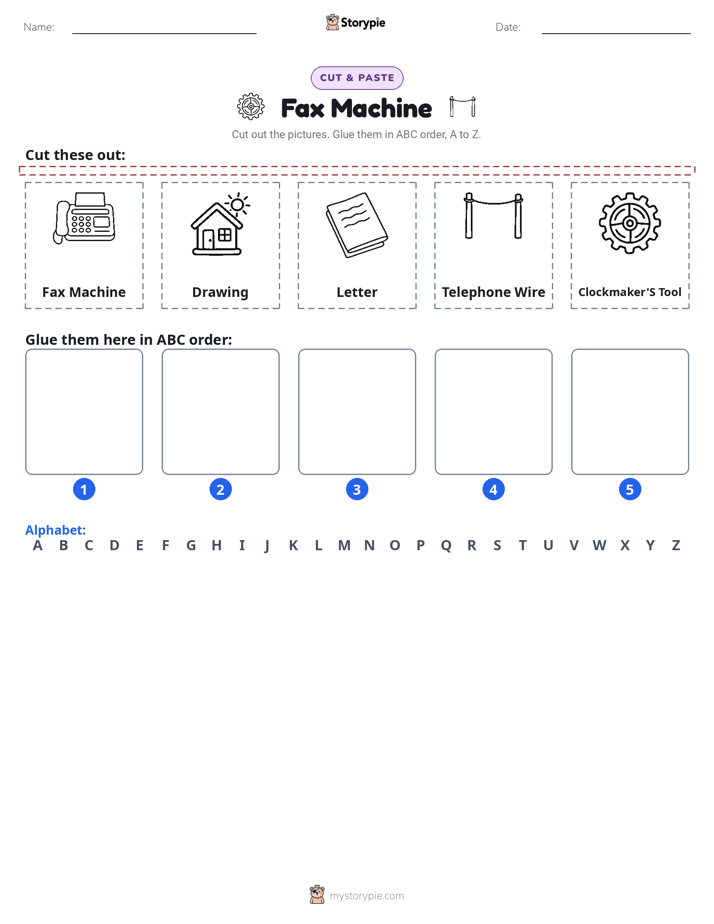 Name:

Storypie

Date:

CUT & PASTE

Fax Machine

Cut out the pictures. Glue them in ABC order, A to Z.

Cut these out:

Fax Machine

Drawing

Letter

Telephone Wire

Clockmaker'S Tool

Glue them here in ABC order:

1 2 3 4 5

Alphabet:
A B C D E F G H I J K L M N O P Q R S T U V W X Y Z

mystorypie.com